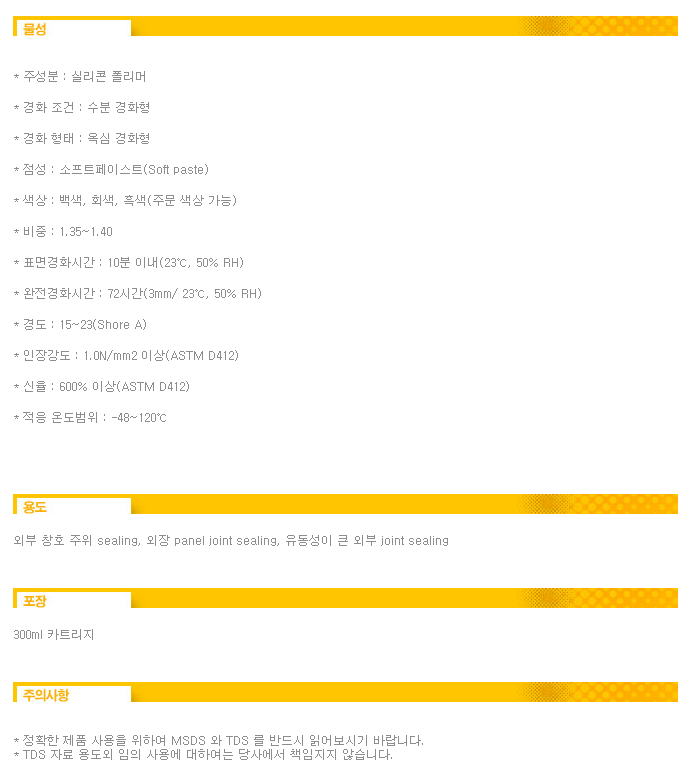 물성

* 주성분 : 실리콘 폴리머

* 경화 조건 : 수분 경화형

* 경화 형태 : 옥심 경화형

* 점성 : 소프트페이스트(Soft paste)

* 색상 : 백색, 회색, 흑색(주문 색상 가능)

* 비중 : 1.35~1.40

* 표면경화시간 : 10분 이내(23℃, 50% RH)

* 완전경화시간 : 72시간(3mm/ 23℃, 50% RH)

* 경도 : 15~23(Shore A)

* 인장강도 : 1.0N/mm2 이상(ASTM D412)

* 신율 : 600% 이상(ASTM D412)

* 적응 온도범위 : -48~120℃

용도

외부 창호 주위 sealing, 외장 panel joint sealing, 유동성이 큰 외부 joint sealing

포장

300ml 카트리지

주의사항

* 정확한 제품 사용을 위하여 MSDS 와 TDS 를 반드시 읽어보시기 바랍니다.
* TDS 자료 용도외 임의 사용에 대하여는 당사에서 책임지지 않습니다.